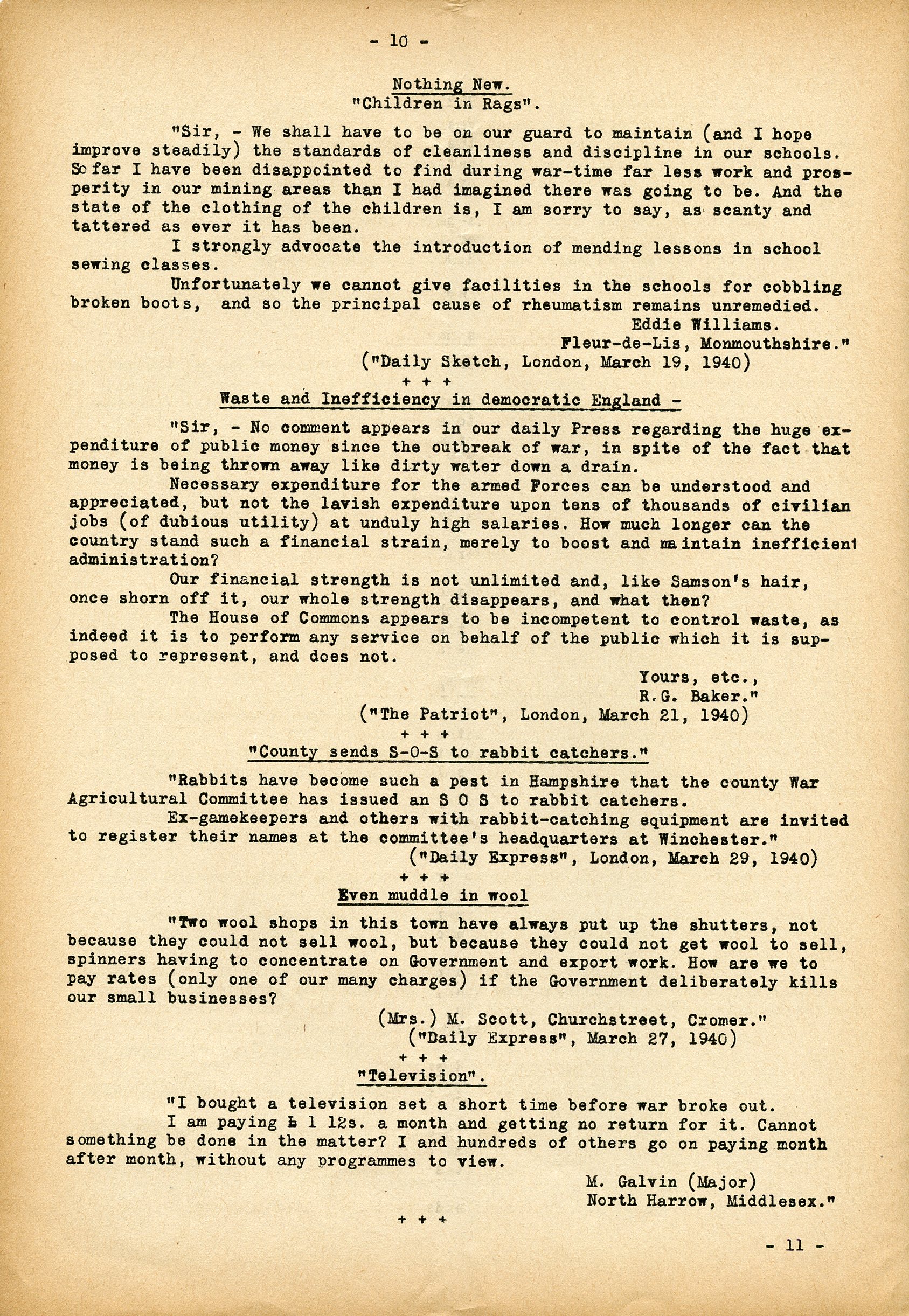 - 10 -

Nothing New.
"Children in Rags".

"Sir, - We shall have to be on our guard to maintain (and I hope improve steadily) the standards of cleanliness and discipline in our schools. So far I have been disappointed to find during war-time far less work and prosperity in our mining areas than I had imagined there was going to be. And the state of the clothing of the children is, I am sorry to say, as scanty and tattered as ever it has been.

I strongly advocate the introduction of mending lessons in school sewing classes.

Unfortunately we cannot give facilities in the schools for cobbling broken boots, and so the principal cause of rheumatism remains unremedied.

Eddie Williams.
Fleur-de-Lis, Monmouthshire."
("Daily Sketch, London, March 19, 1940)

+ + +

Waste and Inefficiency in democratic England -

"Sir, - No comment appears in our daily Press regarding the huge expenditure of public money since the outbreak of war, in spite of the fact that money is being thrown away like dirty water down a drain.

Necessary expenditure for the armed Forces can be understood and appreciated, but not the lavish expenditure upon tens of thousands of civilian jobs (of dubious utility) at unduly high salaries. How much longer can the country stand such a financial strain, merely to boost and maintain inefficient administration?

Our financial strength is not unlimited and, like Samson's hair, once shorn off it, our whole strength disappears, and what then?

The House of Commons appears to be incompetent to control waste, as indeed it is to perform any service on behalf of the public which it is supposed to represent, and does not.

Yours, etc.,
R.G. Baker."
("The Patriot", London, March 21, 1940)

+ + +

"County sends S-O-S to rabbit catchers."

"Rabbits have become such a pest in Hampshire that the county War Agricultural Committee has issued an S O S to rabbit catchers.

Ex-gamekeepers and others with rabbit-catching equipment are invited to register their names at the committee's headquarters at Winchester."
("Daily Express", London, March 29, 1940)

+ + +

Even muddle in wool

"Two wool shops in this town have always put up the shutters, not because they could not sell wool, but because they could not get wool to sell, spinners having to concentrate on Government and export work. How are we to pay rates (only one of our many charges) if the Government deliberately kills our small businesses?

(Mrs.) M. Scott, Churchstreet, Cromer."
("Daily Express", March 27, 1940)

+ + +

"Television".

"I bought a television set a short time before war broke out.

I am paying £ 1 12s. a month and getting no return for it. Cannot something be done in the matter? I and hundreds of others go on paying month after month, without any programmes to view.

M. Galvin (Major)
North Harrow, Middlesex."

+ + +

- 11 -